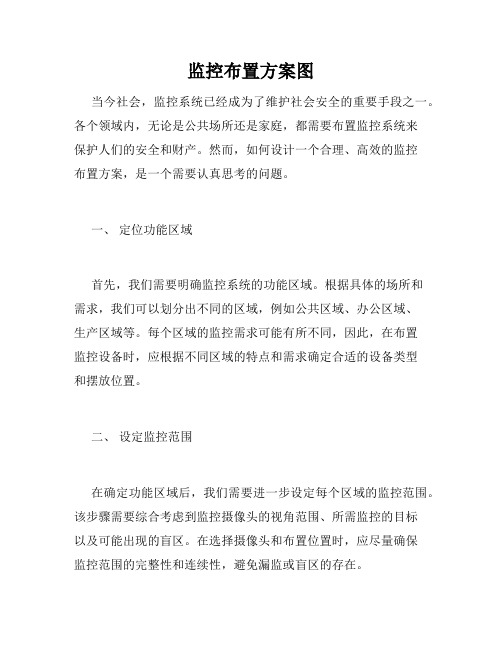 监控布置方案图

当今社会，监控系统已经成为了维护社会安全的重要手段之一。各个领域内，无论是公共场所还是家庭，都需要布置监控系统来保护人们的安全和财产。然而，如何设计一个合理、高效的监控布置方案，是一个需要认真思考的问题。

一、 定位功能区域

首先，我们需要明确监控系统的功能区域。根据具体的场所和需求，我们可以划分出不同的区域，例如公共区域、办公区域、生产区域等。每个区域的监控需求可能有所不同，因此，在布置监控设备时，应根据不同区域的特点和需求确定合适的设备类型和摆放位置。

二、 设定监控范围

在确定功能区域后，我们需要进一步设定每个区域的监控范围。该步骤需要综合考虑到监控摄像头的视角范围、所需监控的目标以及可能出现的盲区。在选择摄像头和布置位置时，应尽量确保监控范围的完整性和连续性，避免漏监或盲区的存在。